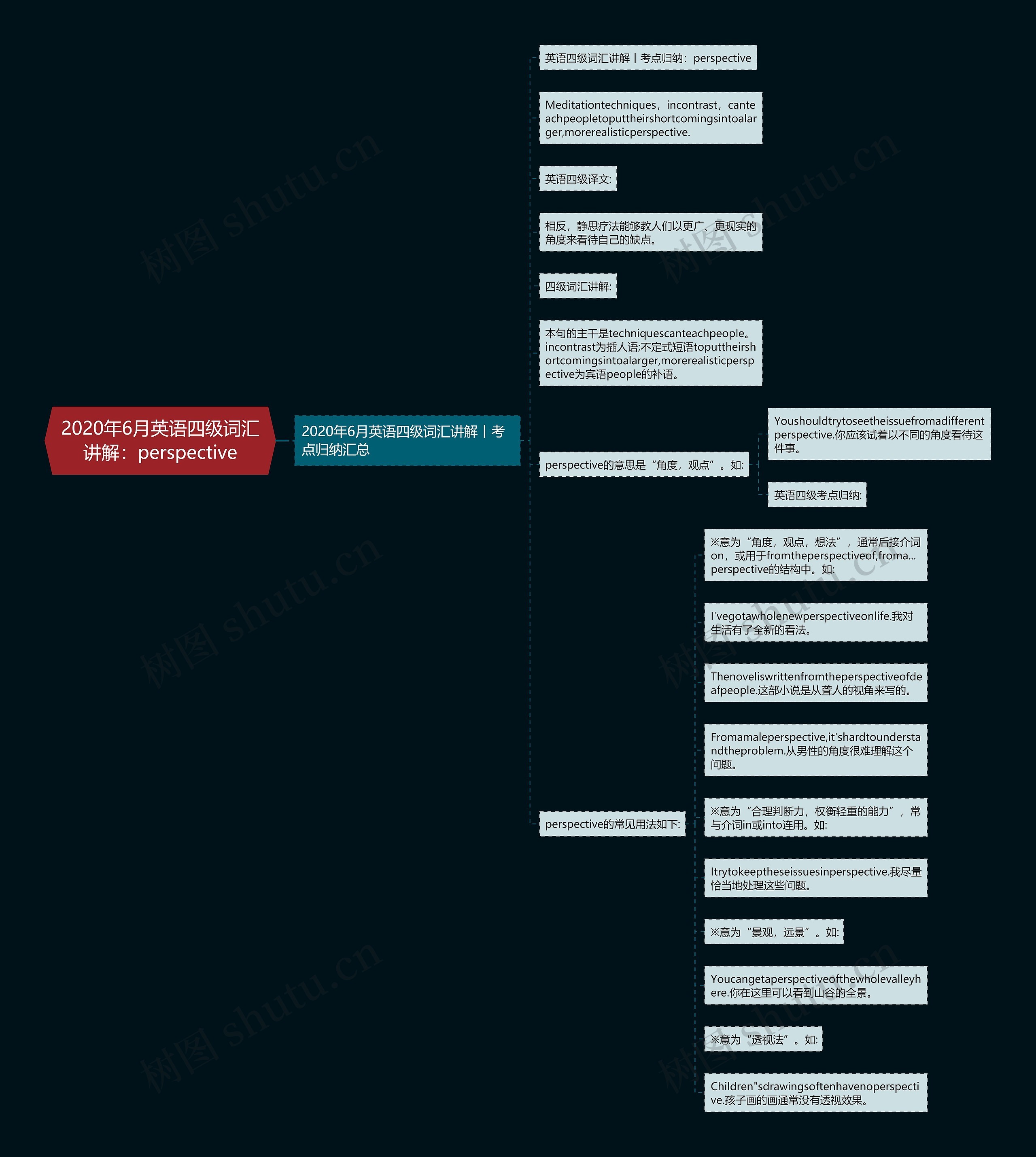 2020年6月英语四级词汇讲解：perspective

2020年6月英语四级词汇讲解丨考点归纳汇总

英语四级词汇讲解丨考点归纳：perspective

Meditationtechniques，incontrast，canteachpeopletoputtheirshortcomingsintoalarger,morerealisticperspective.

英语四级译文:

相反，静思疗法能够教人们以更广、更现实的角度来看待自己的缺点。

四级词汇讲解:

本句的主干是techniquescanteachpeople。incontrast为插人语;不定式短语toputtheirshortcomingsintoalarger,morerealisticperspective为宾语people的补语。

perspective的意思是“角度，观点”。如:

Youshouldtrytoseetheissuefromadifferentperspective.你应该试着以不同的角度看待这件事。

英语四级考点归纳:

perspective的常见用法如下:

※意为“角度，观点，想法”，通常后接介词on，或用于fromtheperspectiveof,froma...perspective的结构中。如:

I'vegotawholenewperspectiveonlife.我对生活有了全新的看法。

Thenoveliswrittenfromtheperspectiveofdeafpeople.这部小说是从聋人的视角来写的。

Fromamaleperspective,it'shardtounderstandtheproblem.从男性的角度很难理解这个问题。

※意为“合理判断力，权衡轻重的能力”，常与介词in或into连用。如:

Itrytokeeptheseissuesinperspective.我尽量恰当地处理这些问题。

※意为“景观，远景”。如:

Youcangetaperspectiveofthewholevalleyhere.你在这里可以看到山谷的全景。

※意为“透视法”。如:

Children"sdrawingsoftenhavenoperspective.孩子画的画通常没有透视效果。

树图 shutu.cn